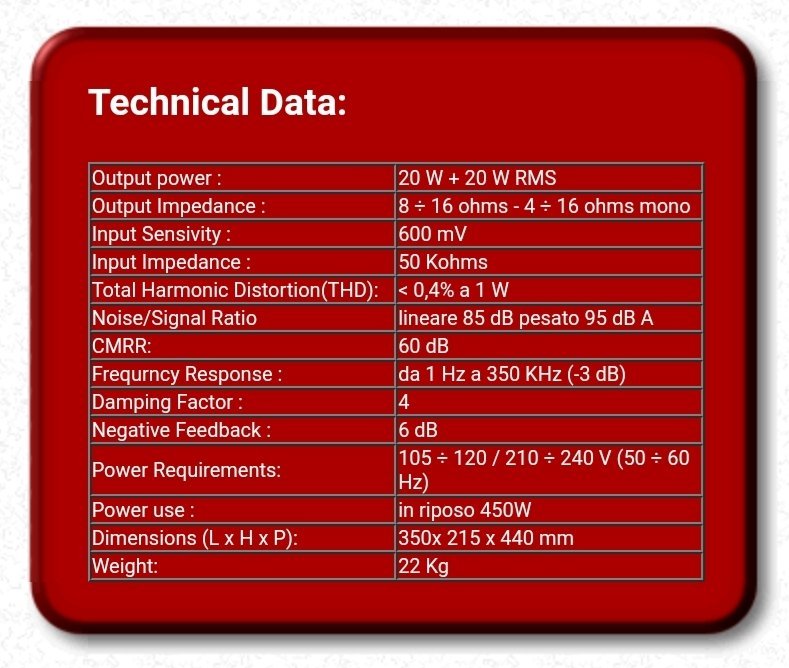 Technical Data:

| Output power : | 20 W + 20 W RMS |
|---|---|
| Output Impedance : | 8 ÷ 16 ohms - 4 ÷ 16 ohms mono |
| Input Sensivity : | 600 mV |
| Input Impedance : | 50 Kohms |
| Total Harmonic Distortion(THD): | < 0,4% a 1 W |
| Noise/Signal Ratio | lineare 85 dB pesato 95 dB A |
| CMRR: | 60 dB |
| Frequrncy Response : | da 1 Hz a 350 KHz (-3 dB) |
| Damping Factor : | 4 |
| Negative Feedback : | 6 dB |
| Power Requirements: | 105 ÷ 120 / 210 ÷ 240 V (50 ÷ 60 Hz) |
| Power use : | in riposo 450W |
| Dimensions (L x H x P): | 350x 215 x 440 mm |
| Weight: | 22 Kg |